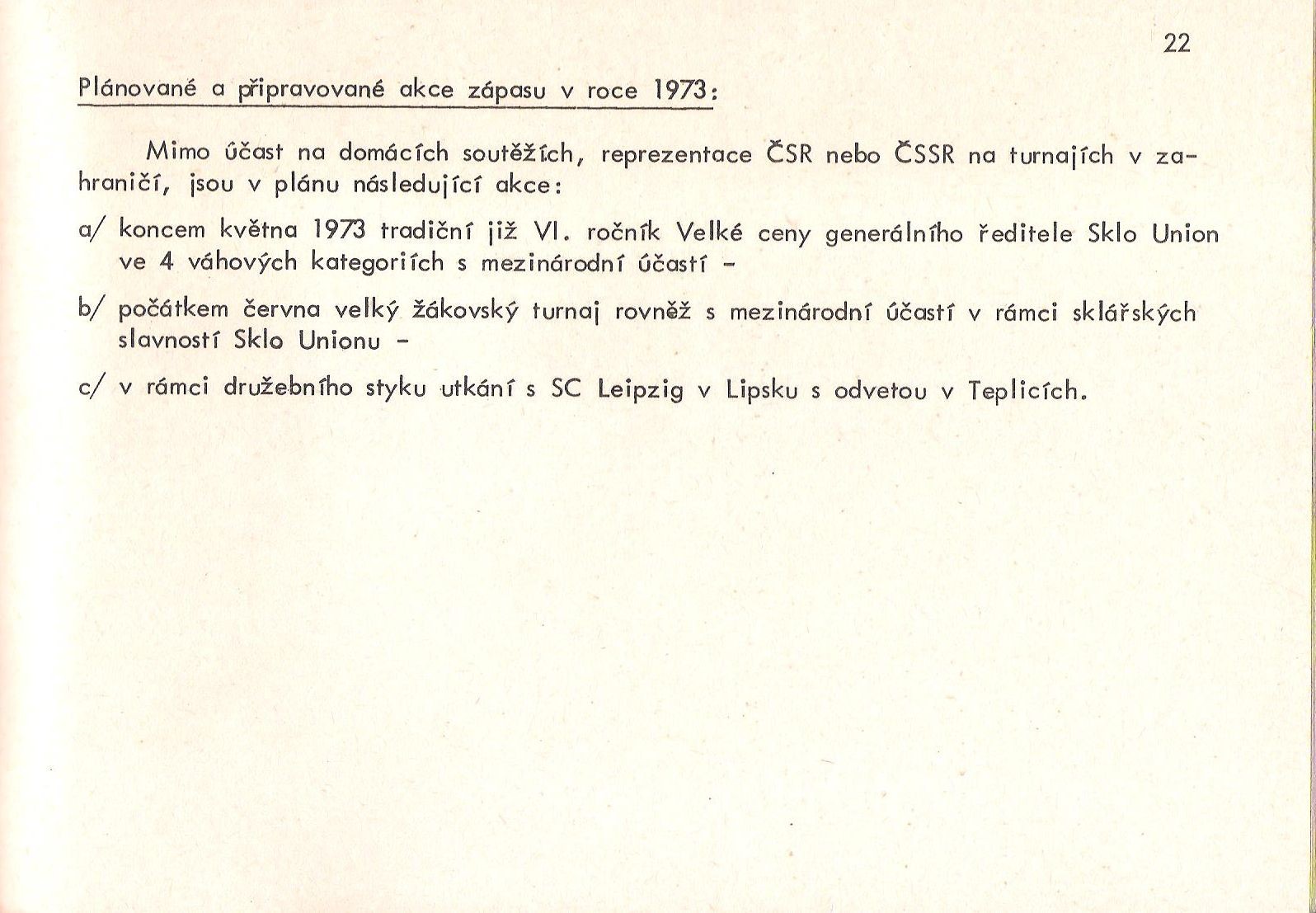 22

Plánované a připravované akce zápasu v roce 1973:

Mimo účast na domácích soutěžích, reprezentace ČSR nebo ČSSR na turnajích v zahraničí, jsou v plánu následující akce:

a/ koncem května 1973 tradiční již VI. ročník Velké ceny generálního ředitele Sklo Union ve 4 váhových kategoriích s mezinárodní účastí -

b/ počátkem června velký žákovský turnaj rovněž s mezinárodní účastí v rámci sklářských slavností Sklo Unionu -

c/ v rámci družebního styku utkání s SC Leipzig v Lipsku s odvetou v Teplicích.